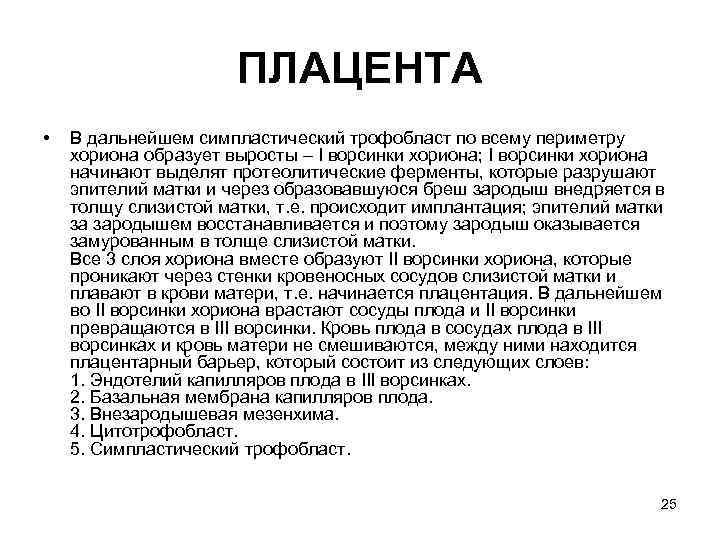 ПЛАЦЕНТА

• В дальнейшем симпластический трофобласт по всему периметру хориона образует выросты – I ворсинки хориона; I ворсинки хориона начинают выделят протеолитические ферменты, которые разрушают эпителий матки и через образовавшуюся бреш зародыш внедряется в толщу слизистой матки, т.е. происходит имплантация; эпителий матки за зародышем восстанавливается и поэтому зародыш оказывается замурованным в толще слизистой матки.
Все 3 слоя хориона вместе образуют II ворсинки хориона, которые проникают через стенки кровеносных сосудов слизистой матки и плавают в крови матери, т.е. начинается плацентация. В дальнейшем во II ворсинки хориона врастают сосуды плода и II ворсинки превращаются в III ворсинки. Кровь плода в сосудах плода в III ворсинках и кровь матери не смешиваются, между ними находится плацентарный барьер, который состоит из следующих слоев:
1. Эндотелий капилляров плода в III ворсинках.
2. Базальная мембрана капилляров плода.
3. Внезародышевая мезенхима.
4. Цитотрофобласт.
5. Симпластический трофобласт.

25